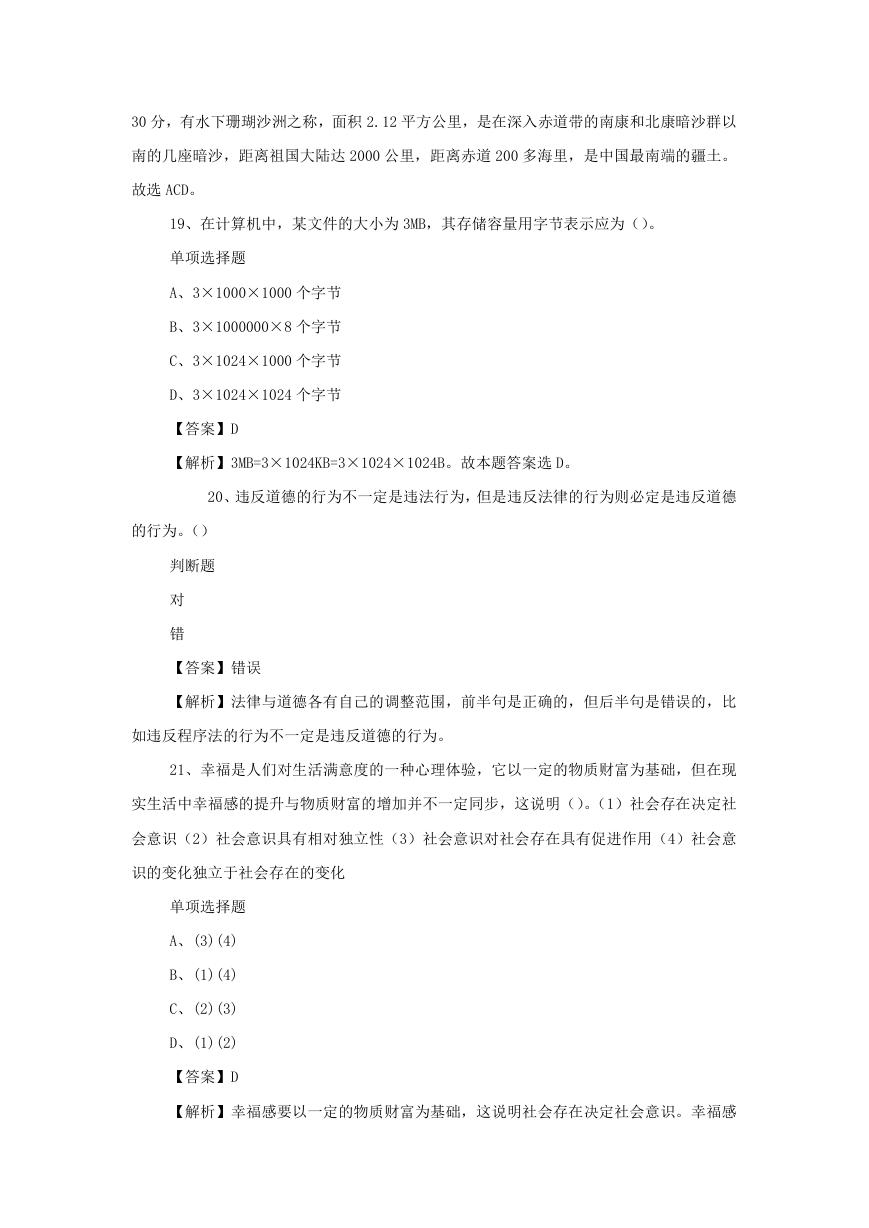 30分，有水下珊瑚沙洲之称，面积2.12平方公里，是在深入赤道带的南康和北康暗沙群以南的几座暗沙，距离祖国大陆达2000公里，距离赤道200多海里，是中国最南端的疆土。故选ACD。

19、在计算机中，某文件的大小为3MB，其存储容量用字节表示应为（）。

单项选择题

A、3×1000×1000个字节

B、3×1000000×8个字节

C、3×1024×1000个字节

D、3×1024×1024个字节

【答案】D

【解析】3MB=3×1024KB=3×1024×1024B。故本题答案选D。

20、违反道德的行为不一定是违法行为，但是违反法律的行为则必定是违反道德的行为。（）

判断题

对

错

【答案】错误

【解析】法律与道德各有自己的调整范围，前半句是正确的，但后半句是错误的，比如违反程序法的行为不一定是违反道德的行为。

21、幸福是人们对生活满意度的一种心理体验，它以一定的物质财富为基础，但在现实生活中幸福感的提升与物质财富的增加并不一定同步，这说明（）。(1)社会存在决定社会意识(2)社会意识具有相对独立性(3)社会意识对社会存在具有促进作用(4)社会意识的变化独立于社会存在的变化

单项选择题

A、(3)(4)

B、(1)(4)

C、(2)(3)

D、(1)(2)

【答案】D

【解析】幸福感要以一定的物质财富为基础，这说明社会存在决定社会意识。幸福感